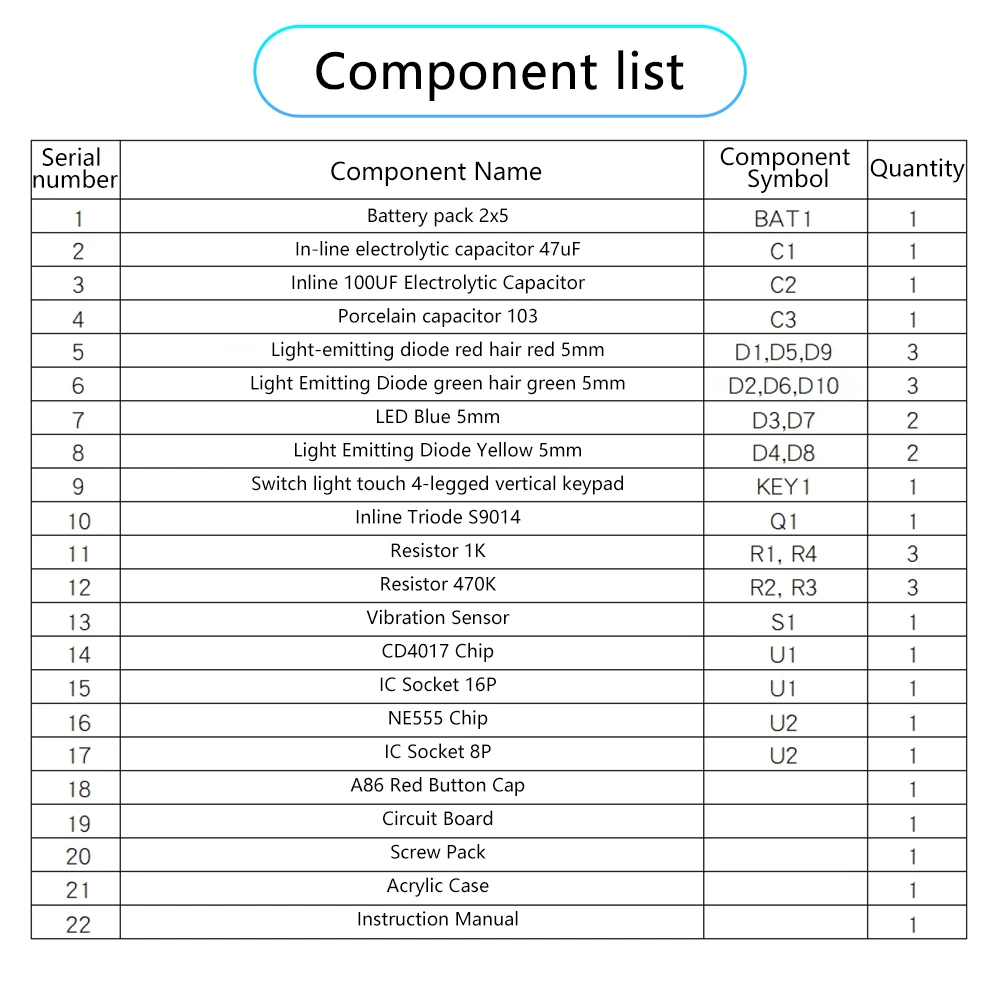 Component list

| Serial number | Component Name | Component Symbol | Quantity |
|---|---|---|---|
| 1 | Battery pack 2x5 | BAT1 | 1 |
| 2 | In-line electrolytic capacitor 47uF | C1 | 1 |
| 3 | Inline 100UF Electrolytic Capacitor | C2 | 1 |
| 4 | Porcelain capacitor 103 | C3 | 1 |
| 5 | Light-emitting diode red hair red 5mm | D1,D5,D9 | 3 |
| 6 | Light Emitting Diode green hair green 5mm | D2,D6,D10 | 3 |
| 7 | LED Blue 5mm | D3,D7 | 2 |
| 8 | Light Emitting Diode Yellow 5mm | D4,D8 | 2 |
| 9 | Switch light touch 4-legged vertical keypad | KEY1 | 1 |
| 10 | Inline Triode S9014 | Q1 | 1 |
| 11 | Resistor 1K | R1, R4 | 3 |
| 12 | Resistor 470K | R2, R3 | 3 |
| 13 | Vibration Sensor | S1 | 1 |
| 14 | CD4017 Chip | U1 | 1 |
| 15 | IC Socket 16P | U1 | 1 |
| 16 | NE555 Chip | U2 | 1 |
| 17 | IC Socket 8P | U2 | 1 |
| 18 | A86 Red Button Cap | | 1 |
| 19 | Circuit Board | | 1 |
| 20 | Screw Pack | | 1 |
| 21 | Acrylic Case | | 1 |
| 22 | Instruction Manual | | 1 |